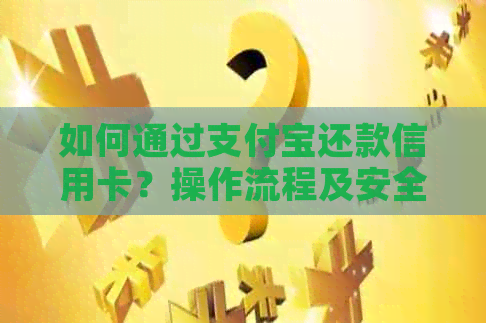 如何通过支付宝还款信用卡？操作流程及安全